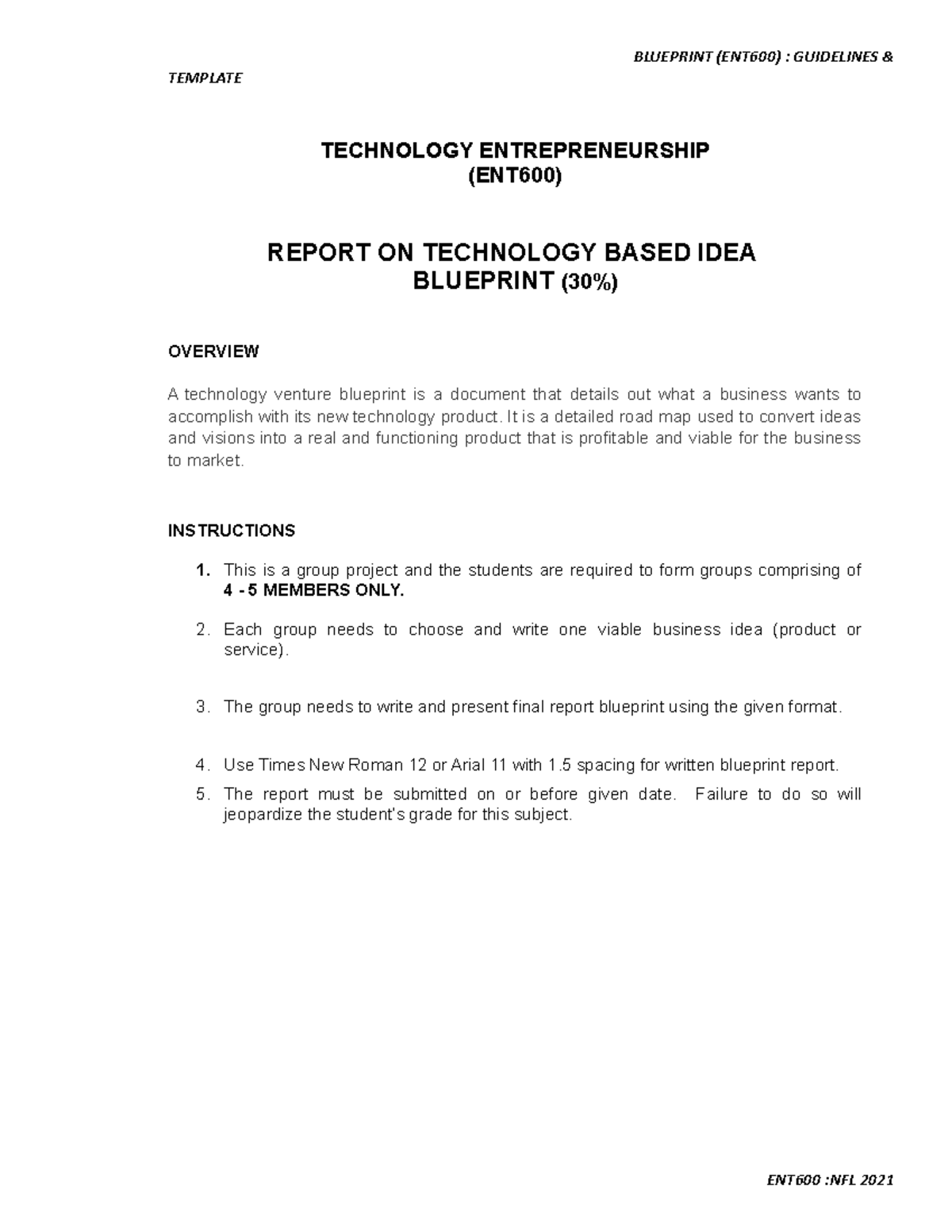 BLUEPRINT (ENT600) : GUIDELINES & TEMPLATE

TECHNOLOGY ENTREPRENEURSHIP
(ENT600)

REPORT ON TECHNOLOGY BASED IDEA
BLUEPRINT (30%)

OVERVIEW

A technology venture blueprint is a document that details out what a business wants to accomplish with its new technology product. It is a detailed road map used to convert ideas and visions into a real and functioning product that is profitable and viable for the business to market.

INSTRUCTIONS

1. This is a group project and the students are required to form groups comprising of 4 - 5 MEMBERS ONLY.

2. Each group needs to choose and write one viable business idea (product or service).

3. The group needs to write and present final report blueprint using the given format.

4. Use Times New Roman 12 or Arial 11 with 1.5 spacing for written blueprint report.

5. The report must be submitted on or before given date. Failure to do so will jeopardize the student's grade for this subject.

ENT600 :NFL 2021